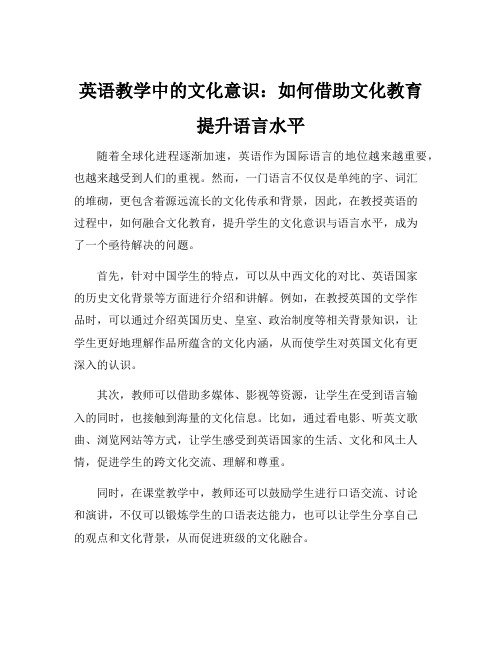 英语教学中的文化意识：如何借助文化教育提升语言水平

随着全球化进程逐渐加速，英语作为国际语言的地位越来越重要，也越来越受到人们的重视。然而，一门语言不仅仅是单纯的字、词汇的堆砌，更包含着源远流长的文化传承和背景，因此，在教授英语的过程中，如何融合文化教育，提升学生的文化意识与语言水平，成为了一个亟待解决的问题。

首先，针对中国学生的特点，可以从中西文化的对比、英语国家的历史文化背景等方面进行介绍和讲解。例如，在教授英国的文学作品时，可以通过介绍英国历史、皇室、政治制度等相关背景知识，让学生更好地理解作品所蕴含的文化内涵，从而使学生对英国文化有更深入的认识。

其次，教师可以借助多媒体、影视等资源，让学生在受到语言输入的同时，也接触到海量的文化信息。比如，通过看电影、听英文歌曲、浏览网站等方式，让学生感受到英语国家的生活、文化和风土人情，促进学生的跨文化交流、理解和尊重。

同时，在课堂教学中，教师还可以鼓励学生进行口语交流、讨论和演讲，不仅可以锻炼学生的口语表达能力，也可以让学生分享自己的观点和文化背景，从而促进班级的文化融合。